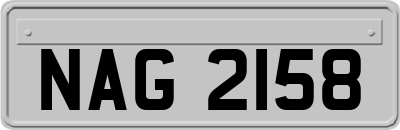 NAG 2158